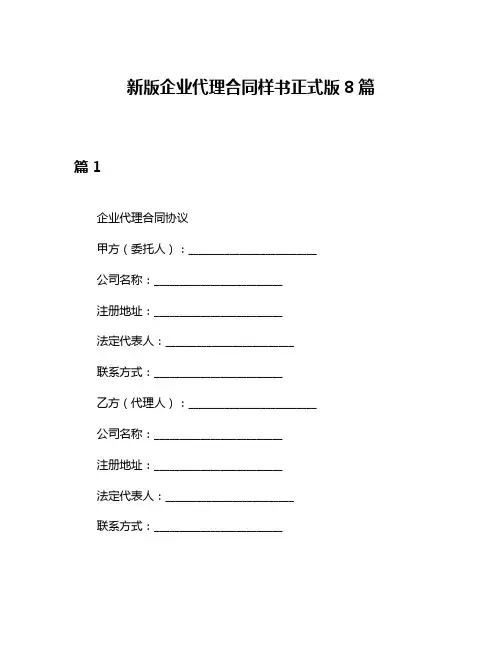 新版企业代理合同样书正式版 8 篇

篇 1

企业代理合同协议

甲方（委托人）：______________________

公司名称：______________________

注册地址：______________________

法定代表人：______________________

联系方式：______________________

乙方（代理人）：______________________

公司名称：______________________

注册地址：______________________

法定代表人：______________________

联系方式：______________________